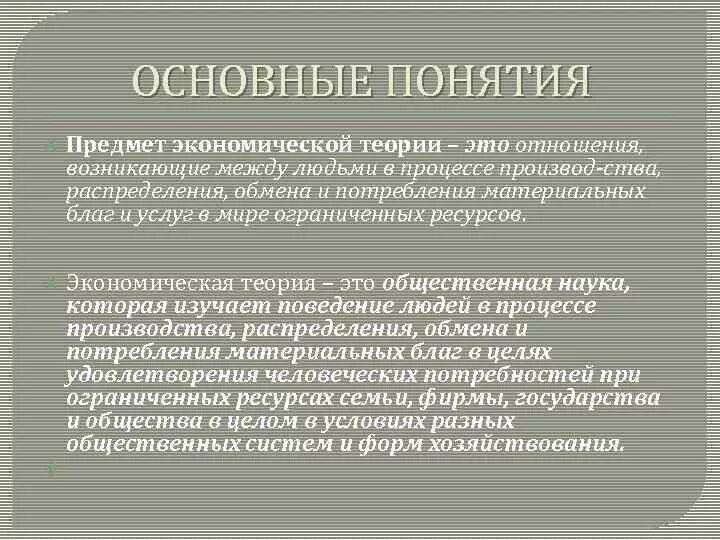 ОСНОВНЫЕ ПОНЯТИЯ

Предмет экономической теории – это отношения, возникающие между людьми в процессе производ-ства, распределения, обмена и потребления материальных благ и услуг в мире ограниченных ресурсов.

Экономическая теория – это общественная наука, которая изучает поведение людей в процессе производства, распределения, обмена и потребления материальных благ в целях удовлетворения человеческих потребностей при ограниченных ресурсах семьи, фирмы, государства и общества в целом в условиях разных общественных систем и форм хозяйствования.